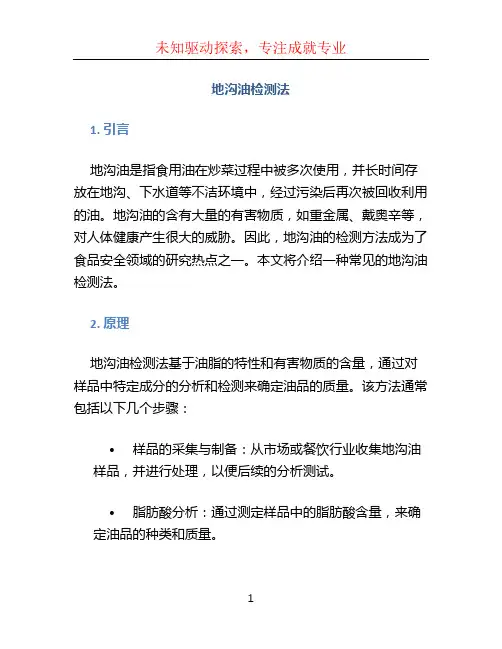 未知驱动探索，专注成就专业

地沟油检测法

1. 引言

地沟油是指食用油在炒菜过程中被多次使用，并长时间存放在地沟、下水道等不洁环境中，经过污染后再次被回收利用的油。地沟油的含有大量的有害物质，如重金属、戴奥辛等，对人体健康产生很大的威胁。因此，地沟油的检测方法成为了食品安全领域的研究热点之一。本文将介绍一种常见的地沟油检测法。

2. 原理

地沟油检测法基于油脂的特性和有害物质的含量，通过对样品中特定成分的分析和检测来确定油品的质量。该方法通常包括以下几个步骤：

• 样品的采集与制备：从市场或餐饮行业收集地沟油样品，并进行处理，以便后续的分析测试。

• 脂肪酸分析：通过测定样品中的脂肪酸含量，来确定油品的种类和质量。

1